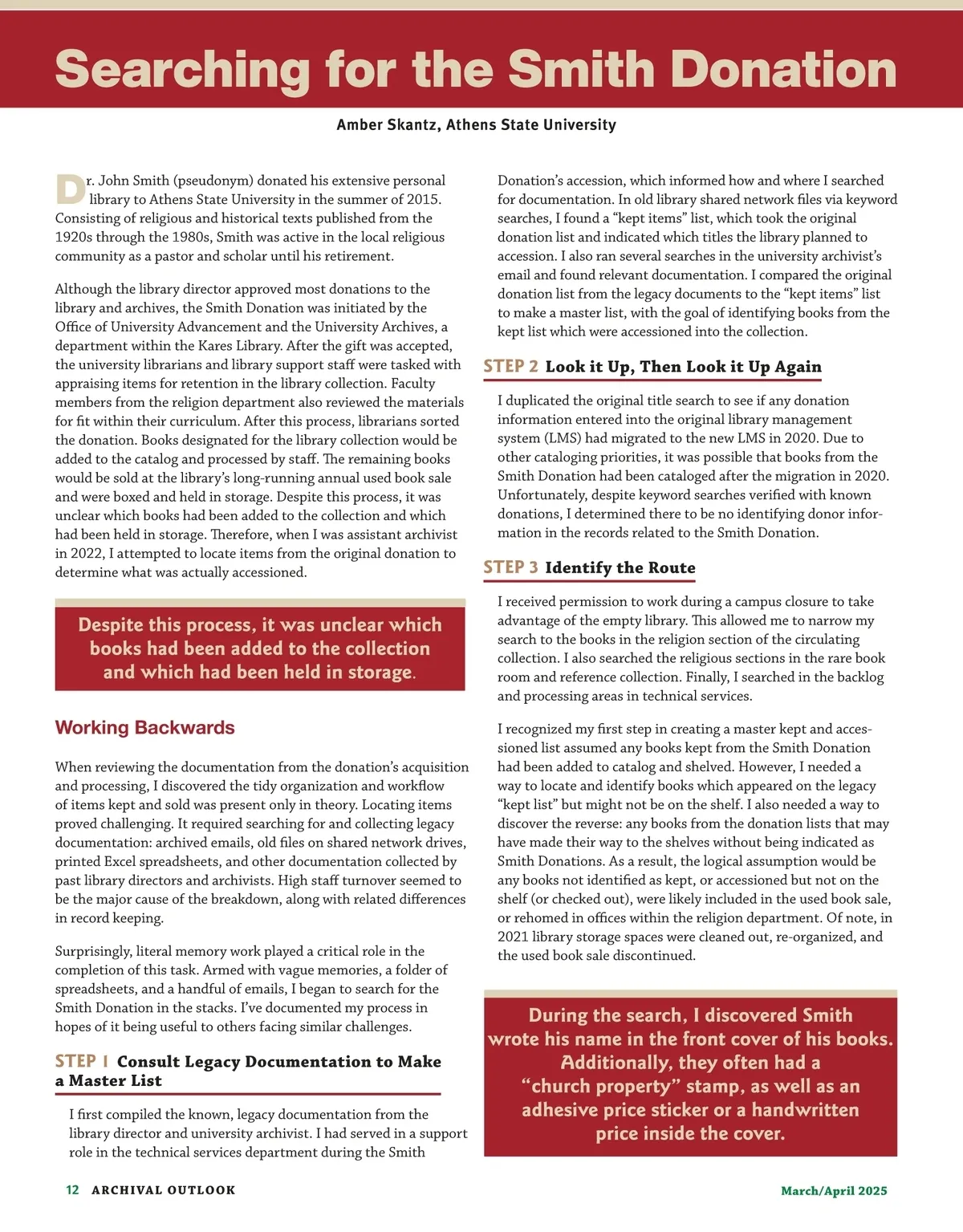 Searching for the Smith Donation

Amber Skantz, Athens State University

Dr. John Smith (pseudonym) donated his extensive personal library to Athens State University in the summer of 2015. Consisting of religious and historical texts published from the 1920s through the 1980s, Smith was active in the local religious community as a pastor and scholar until his retirement.

Although the library director approved most donations to the library and archives, the Smith Donation was initiated by the Office of University Advancement and the University Archives, a department within the Kares Library. After the gift was accepted, the university librarians and library support staff were tasked with appraising items for retention in the library collection. Faculty members from the religion department also reviewed the materials for fit within their curriculum. After this process, librarians sorted the donation. Books designated for the library collection would be added to the catalog and processed by staff. The remaining books would be sold at the library's long-running annual used book sale and were boxed and held in storage. Despite this process, it was unclear which books had been added to the collection and which had been held in storage. Therefore, when I was assistant archivist in 2022, I attempted to locate items from the original donation to determine what was actually accessioned.

Despite this process, it was unclear which books had been added to the collection and which had been held in storage.

Working Backwards

When reviewing the documentation from the donation's acquisition and processing, I discovered the tidy organization and workflow of items kept and sold was present only in theory. Locating items proved challenging. It required searching for and collecting legacy documentation: archived emails, old files on shared network drives, printed Excel spreadsheets, and other documentation collected by past library directors and archivists. High staff turnover seemed to be the major cause of the breakdown, along with related differences in record keeping.

Surprisingly, literal memory work played a critical role in the completion of this task. Armed with vague memories, a folder of spreadsheets, and a handful of emails, I began to search for the Smith Donation in the stacks. I've documented my process in hopes of it being useful to others facing similar challenges.

STEP 1 Consult Legacy Documentation to Make a Master List

I first compiled the known, legacy documentation from the library director and university archivist. I had served in a support role in the technical services department during the Smith Donation's accession, which informed how and where I searched for documentation. In old library shared network files via keyword searches, I found a "kept items" list, which took the original donation list and indicated which titles the library planned to accession. I also ran several searches in the university archivist's email and found relevant documentation. I compared the original donation list from the legacy documents to the "kept items" list to make a master list, with the goal of identifying books from the kept list which were accessioned into the collection.

STEP 2 Look it Up, Then Look it Up Again

I duplicated the original title search to see if any donation information entered into the original library management system (LMS) had migrated to the new LMS in 2020. Due to other cataloging priorities, it was possible that books from the Smith Donation had been cataloged after the migration in 2020. Unfortunately, despite keyword searches verified with known donations, I determined there to be no identifying donor information in the records related to the Smith Donation.

STEP 3 Identify the Route

I received permission to work during a campus closure to take advantage of the empty library. This allowed me to narrow my search to the books in the religion section of the circulating collection. I also searched the religious sections in the rare book room and reference collection. Finally, I searched in the backlog and processing areas in technical services.

I recognized my first step in creating a master kept and accessioned list assumed any books kept from the Smith Donation had been added to catalog and shelved. However, I needed a way to locate and identify books which appeared on the legacy "kept list" but might not be on the shelf. I also needed a way to discover the reverse: any books from the donation lists that may have made their way to the shelves without being indicated as Smith Donations. As a result, the logical assumption would be any books not identified as kept, or accessioned but not on the shelf (or checked out), were likely included in the used book sale, or rehomed in offices within the religion department. Of note, in 2021 library storage spaces were cleaned out, re-organized, and the used book sale discontinued.

During the search, I discovered Smith wrote his name in the front cover of his books. Additionally, they often had a "church property" stamp, as well as an adhesive price sticker or a handwritten price inside the cover.

12 ARCHIVAL OUTLOOK March/April 2025